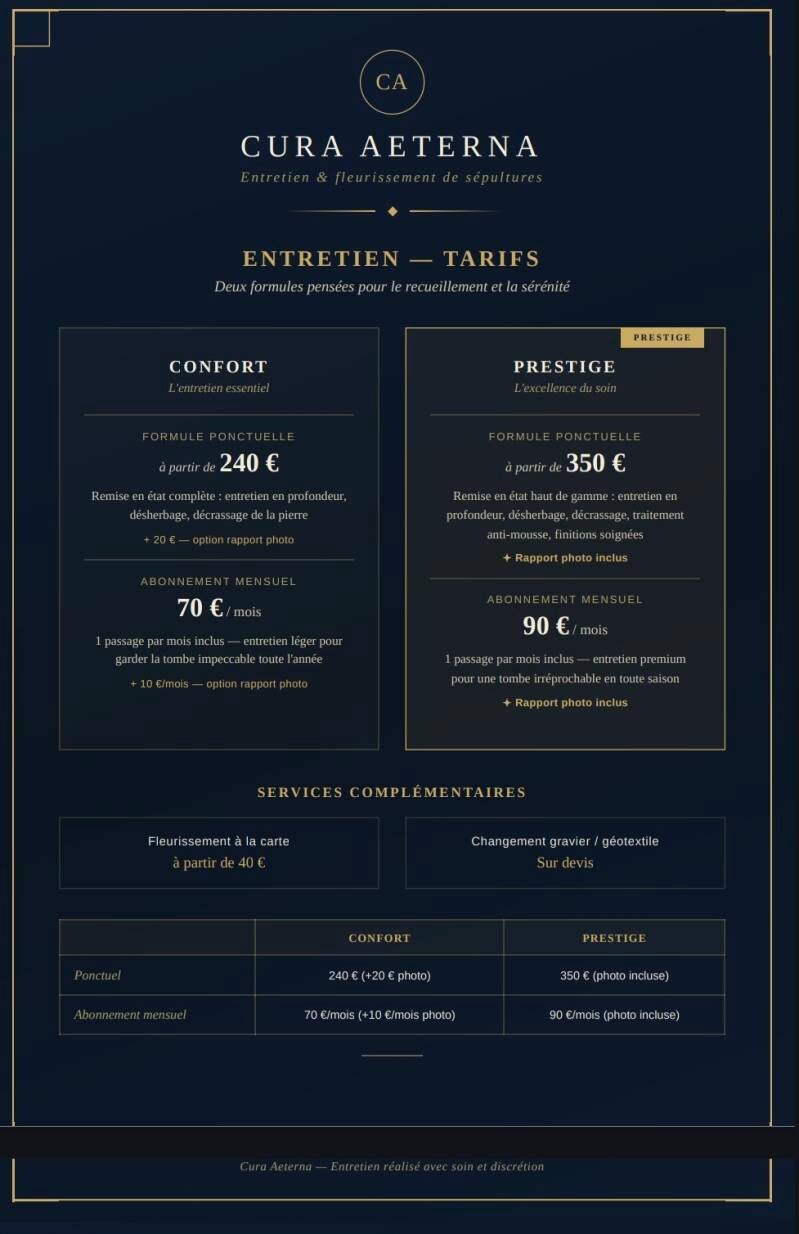 CA

CURA AETERNA

Entretien & fleurissement de sépultures

ENTRETIEN — TARIFS

Deux formules pensées pour le recueillement et la sérénité

CONFORT

L'entretien essentiel

FORMULE PONCTUELLE

à partir de 240 €

Remise en état complète : entretien en profondeur, désherbage, décrassage de la pierre

+ 20 € — option rapport photo

ABONNEMENT MENSUEL

70 € / mois

1 passage par mois inclus — entretien léger pour garder la tombe impeccable toute l'année

+ 10 €/mois — option rapport photo

PRESTIGE

PRESTIGE

L'excellence du soin

FORMULE PONCTUELLE

à partir de 350 €

Remise en état haut de gamme : entretien en profondeur, désherbage, décrassage, traitement anti-mousse, finitions soignées

✦ Rapport photo inclus

ABONNEMENT MENSUEL

90 € / mois

1 passage par mois inclus — entretien premium pour une tombe irréprochable en toute saison

✦ Rapport photo inclus

SERVICES COMPLÉMENTAIRES

Fleurissement à la carte

à partir de 40 €

Changement gravier / géotextile

Sur devis

| | CONFORT | PRESTIGE |
|---|---|---|
| Ponctuel | 240 € (+20 € photo) | 350 € (photo incluse) |
| Abonnement mensuel | 70 €/mois (+10 €/mois photo) | 90 €/mois (photo incluse) |

Cura Aeterna — Entretien réalisé avec soin et discrétion